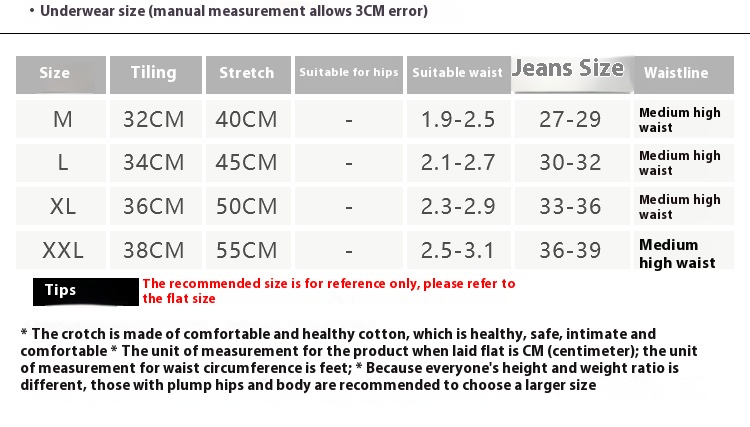 • Underwear size (manual measurement allows 3CM error)

| Size | Tiling | Stretch | Suitable for hips | Suitable waist | Jeans Size | Waistline |
|---|---|---|---|---|---|---|
| M | 32CM | 40CM | - | 1.9-2.5 | 27-29 | Medium high waist |
| L | 34CM | 45CM | - | 2.1-2.7 | 30-32 | Medium high waist |
| XL | 36CM | 50CM | - | 2.3-2.9 | 33-36 | Medium high waist |
| XXL | 38CM | 55CM | - | 2.5-3.1 | 36-39 | Medium high waist |

Tips The recommended size is for reference only, please refer to the flat size

* The crotch is made of comfortable and healthy cotton, which is healthy, safe, intimate and comfortable * The unit of measurement for the product when laid flat is CM (centimeter); the unit of measurement for waist circumference is feet; * Because everyone's height and weight ratio is different, those with plump hips and body are recommended to choose a larger size